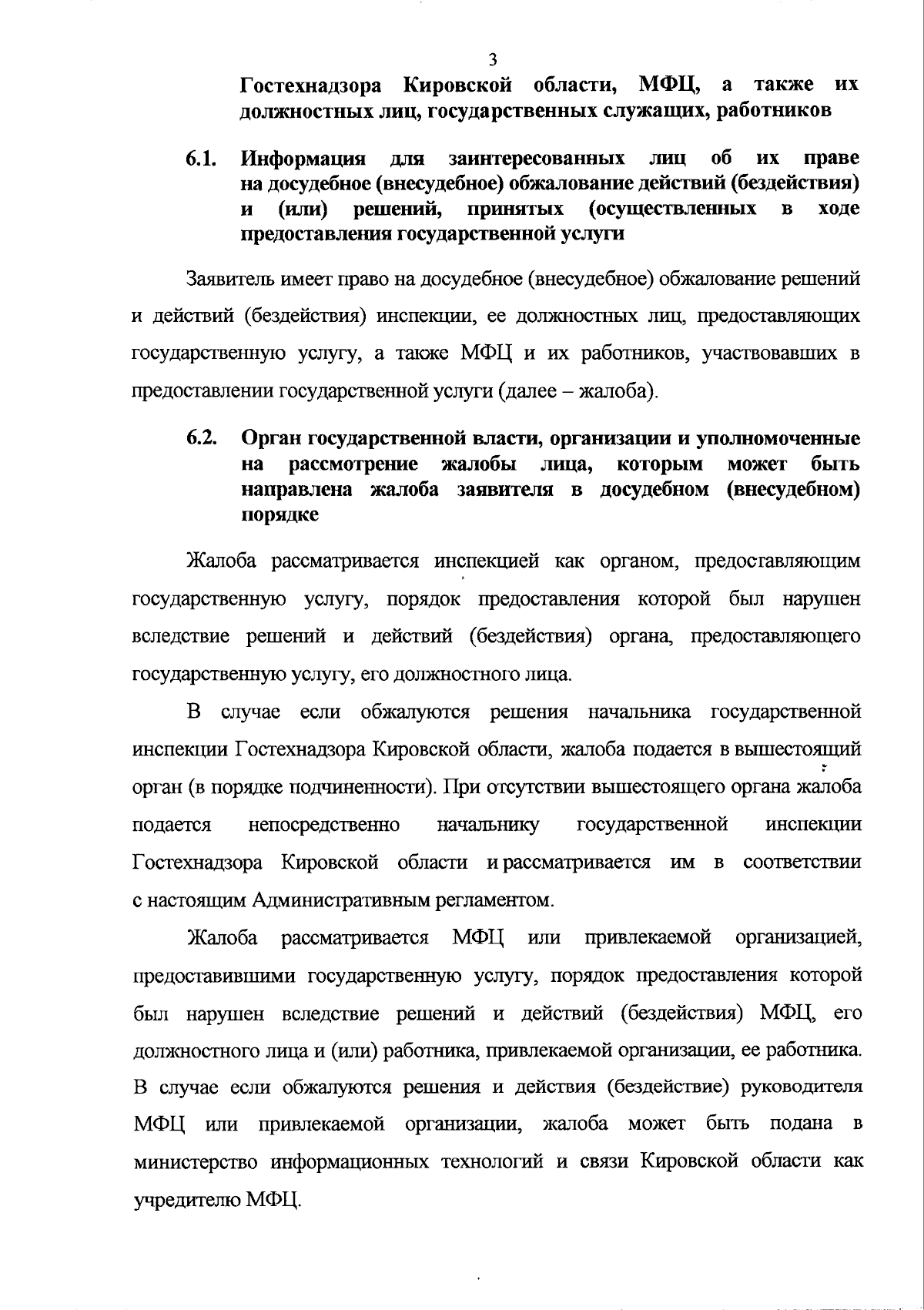 3

Гостехнадзора Кировской области, МФЦ, а также их должностных лиц, государственных служащих, работников

6.1. Информация для заинтересованных лиц об их праве на досудебное (внесудебное) обжалование действий (бездействия) и (или) решений, принятых (осуществленных в ходе предоставления государственной услуги

Заявитель имеет право на досудебное (внесудебное) обжалование решений и действий (бездействия) инспекции, ее должностных лиц, предоставляющих государственную услугу, а также МФЦ и их работников, участвовавших в предоставлении государственной услуги (далее – жалоба).

6.2. Орган государственной власти, организации и уполномоченные на рассмотрение жалобы лица, которым может быть направлена жалоба заявителя в досудебном (внесудебном) порядке

Жалоба рассматривается инспекцией как органом, предоставляющим государственную услугу, порядок предоставления которой был нарушен вследствие решений и действий (бездействия) органа, предоставляющего государственную услугу, его должностного лица.

В случае если обжалуются решения начальника государственной инспекции Гостехнадзора Кировской области, жалоба подается в вышестоящий орган (в порядке подчиненности). При отсутствии вышестоящего органа жалоба подается непосредственно начальнику государственной инспекции Гостехнадзора Кировской области и рассматривается им в соответствии с настоящим Административным регламентом.

Жалоба рассматривается МФЦ или привлекаемой организацией, предоставившими государственную услугу, порядок предоставления которой был нарушен вследствие решений и действий (бездействия) МФЦ, его должностного лица и (или) работника, привлекаемой организации, ее работника. В случае если обжалуются решения и действия (бездействие) руководителя МФЦ или привлекаемой организации, жалоба может быть подана в министерство информационных технологий и связи Кировской области как учредителю МФЦ.